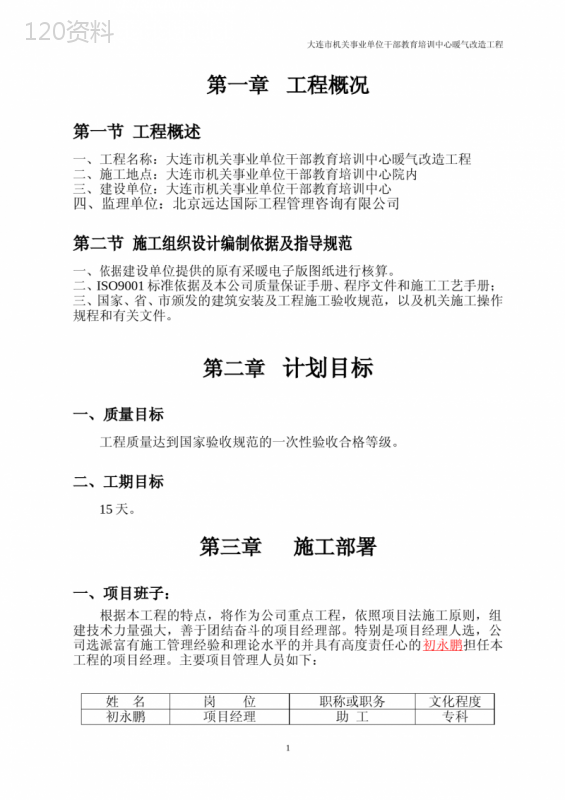 120资料

大连市机关事业单位干部教育培训中心暖气改造工程

第一章 工程概况

第一节 工程概述

一、工程名称：大连市机关事业单位干部教育培训中心暖气改造工程
二、施工地点：大连市机关事业单位干部教育培训中心院内
三、建设单位：大连市机关事业单位干部教育培训中心
四、监理单位：北京远达国际工程管理咨询有限公司

第二节 施工组织设计编制依据及指导规范

一、依据建设单位提供的原有采暖电子版图纸进行核算。
二、ISO9001 标准依据及本公司质量保证手册、程序文件和施工工艺手册；
三、国家、省、市颁发的建筑安装及工程施工验收规范，以及机关施工操作规程和有关文件。

第二章 计划目标

一、质量目标

工程质量达到国家验收规范的一次性验收合格等级。

二、工期目标

15 天。

第三章 施工部署

一、项目班子：

根据本工程的特点，将作为公司重点工程，依照项目法施工原则，组建技术力量强大，善于团结奋斗的项目经理部。特别是项目经理人选，公司选派富有施工管理经验和理论水平的并具有高度责任心的初永鹏担任本工程的项目经理。主要项目管理人员如下：

| 姓 名 | 岗 位 | 职称或职务 | 文化程度 |
|---|---|---|---|
| 初永鹏 | 项目经理 | 助 工 | 专科 |

1